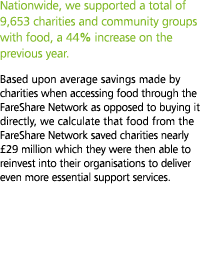 Nationwide, we supported a total of 9,653 charities and community groups with food, a 44% increase on the previous year.

Based upon average savings made by charities when accessing food through the FareShare Network as opposed to buying it directly, we calculate that food from the FareShare Network saved charities nearly £29 million which they were then able to reinvest into their organisations to deliver even more essential support services.